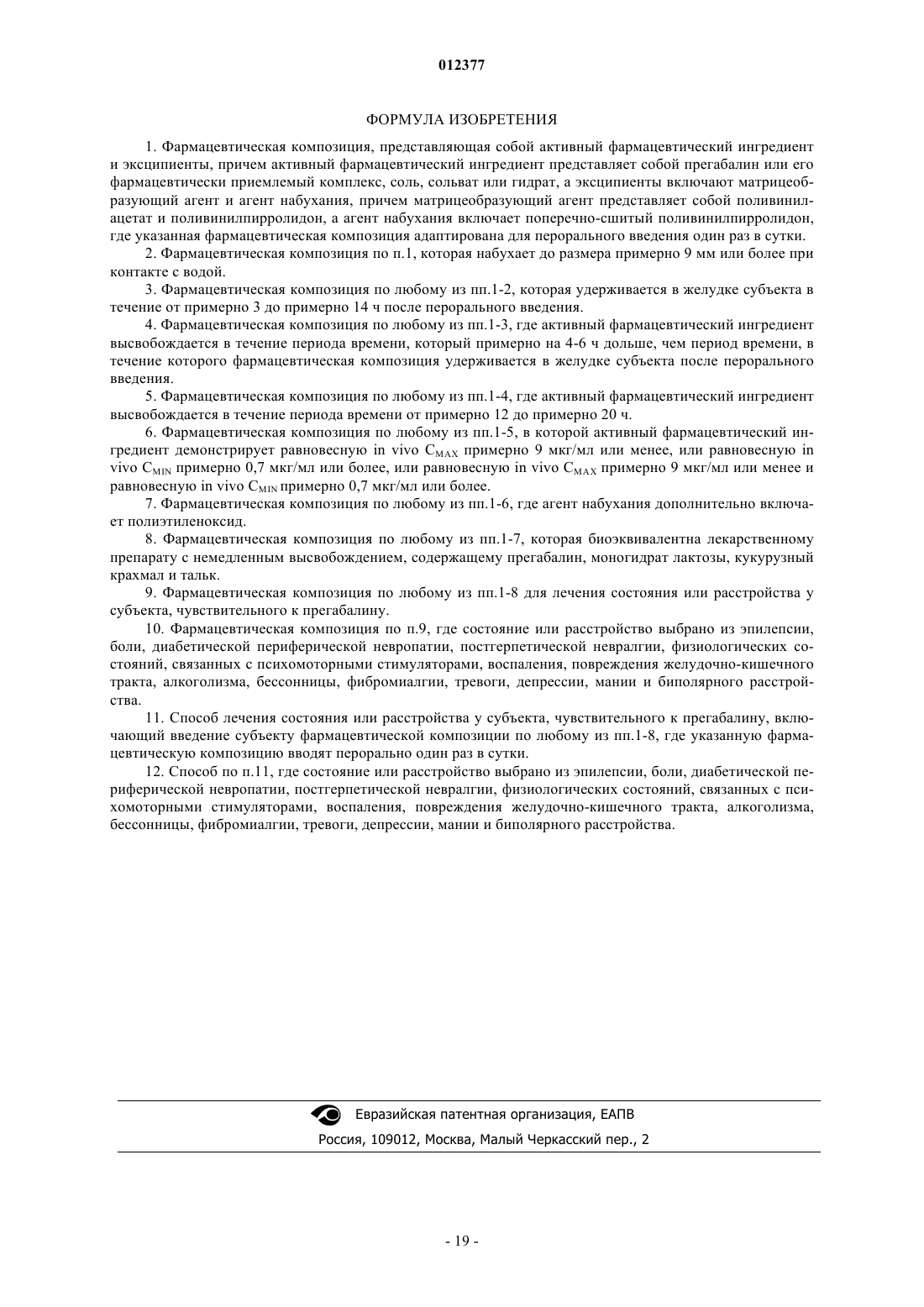 012377

ФОРМУЛА ИЗОБРЕТЕНИЯ

1. Фармацевтическая композиция, представляющая собой активный фармацевтический ингредиент и эксципиенты, причем активный фармацевтический ингредиент представляет собой прегабалин или его фармацевтически приемлемый комплекс, соль, сольват или гидрат, а эксципиенты включают матрицеобразующий агент и агент набухания, причем матрицеобразующий агент представляет собой поливинилацетат и поливинилпирролидон, а агент набухания включает поперечно-сшитый поливинилпирролидон, где указанная фармацевтическая композиция адаптирована для перорального введения один раз в сутки.

2. Фармацевтическая композиция по п.1, которая набухает до размера примерно 9 мм или более при контакте с водой.

3. Фармацевтическая композиция по любому из пп.1-2, которая удерживается в желудке субъекта в течение от примерно 3 до примерно 14 ч после перорального введения.

4. Фармацевтическая композиция по любому из пп.1-3, где активный фармацевтический ингредиент высвобождается в течение периода времени, который примерно на 4-6 ч дольше, чем период времени, в течение которого фармацевтическая композиция удерживается в желудке субъекта после перорального введения.

5. Фармацевтическая композиция по любому из пп.1-4, где активный фармацевтический ингредиент высвобождается в течение периода времени от примерно 12 до примерно 20 ч.

6. Фармацевтическая композиция по любому из пп.1-5, в которой активный фармацевтический ингредиент демонстрирует равновесную in vivo $C_{MAX}$ примерно 9 мкг/мл или менее, или равновесную in vivo $C_{MIN}$ примерно 0,7 мкг/мл или более, или равновесную in vivo $C_{MAX}$ примерно 9 мкг/мл или менее и равновесную in vivo $C_{MIN}$ примерно 0,7 мкг/мл или более.

7. Фармацевтическая композиция по любому из пп.1-6, где агент набухания дополнительно включает полиэтиленоксид.

8. Фармацевтическая композиция по любому из пп.1-7, которая биоэквивалентна лекарственному препарату с немедленным высвобождением, содержащему прегабалин, моногидрат лактозы, кукурузный крахмал и тальк.

9. Фармацевтическая композиция по любому из пп.1-8 для лечения состояния или расстройства у субъекта, чувствительного к прегабалину.

10. Фармацевтическая композиция по п.9, где состояние или расстройство выбрано из эпилепсии, боли, диабетической периферической невропатии, постгерпетической невралгии, физиологических состояний, связанных с психомоторными стимуляторами, воспаления, повреждения желудочно-кишечного тракта, алкоголизма, бессонницы, фибромиалгии, тревоги, депрессии, мании и биполярного расстройства.

11. Способ лечения состояния или расстройства у субъекта, чувствительного к прегабалину, включающий введение субъекту фармацевтической композиции по любому из пп.1-8, где указанную фармацевтическую композицию вводят перорально один раз в сутки.

12. Способ по п.11, где состояние или расстройство выбрано из эпилепсии, боли, диабетической периферической невропатии, постгерпетической невралгии, физиологических состояний, связанных с психомоторными стимуляторами, воспаления, повреждения желудочно-кишечного тракта, алкоголизма, бессонницы, фибромиалгии, тревоги, депрессии, мании и биполярного расстройства.

Евразийская патентная организация, ЕАПВ
Россия, 109012, Москва, Малый Черкасский пер., 2

- 19 -